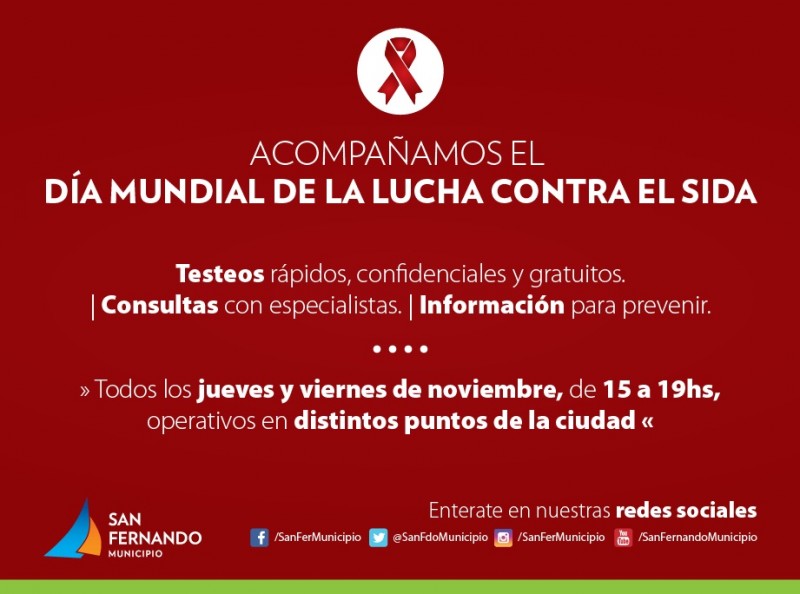 ACOMPAÑAMOS EL
DÍA MUNDIAL DE LA LUCHA CONTRA EL SIDA

Testeos rápidos, confidenciales y gratuitos.
| Consultas con especialistas. | Información para prevenir.

• • • •

» Todos los jueves y viernes de noviembre, de 15 a 19hs, operativos en distintos puntos de la ciudad «

SAN FERNANDO
MUNICIPIO

Enterate en nuestras redes sociales

/SanFerMunicipio @SanFdoMunicipio /SanFerMunicipio /SanFernandoMunicipio